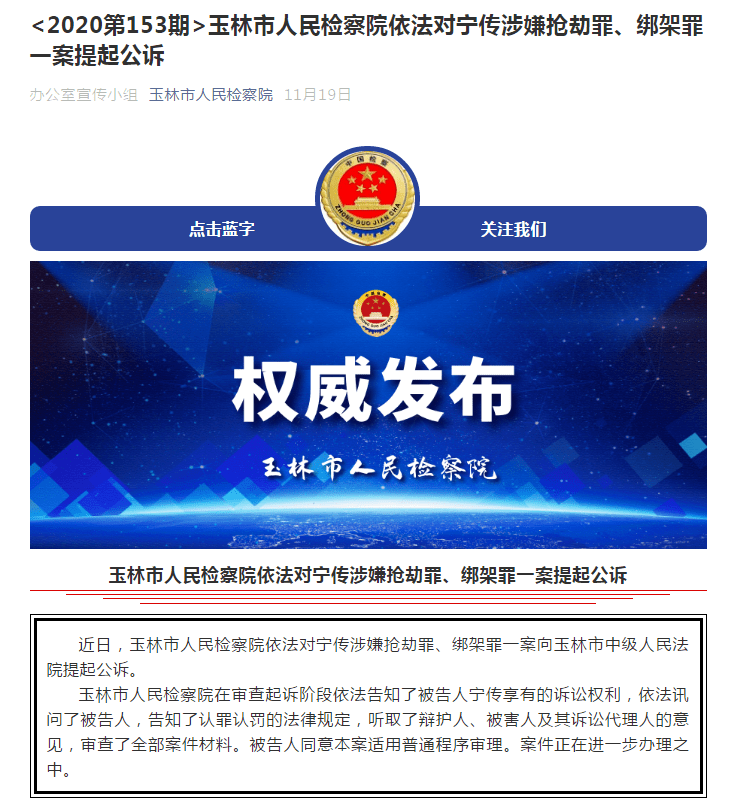 <2020第153期>玉林市人民检察院依法对宁传涉嫌抢劫罪、绑架罪一案提起公诉

办公室宣传小组 玉林市人民检察院 11月19日

中国检察
ZHONG GUO JIAN CHA

点击蓝字 关注我们

权威发布

玉林市人民检察院

玉林市人民检察院依法对宁传涉嫌抢劫罪、绑架罪一案提起公诉

近日，玉林市人民检察院依法对宁传涉嫌抢劫罪、绑架罪一案向玉林市中级人民法院提起公诉。

玉林市人民检察院在审查起诉阶段依法告知了被告人宁传享有的诉讼权利，依法讯问了被告人，告知了认罪认罚的法律规定，听取了辩护人、被害人及其诉讼代理人的意见，审查了全部案件材料。被告人同意本案适用普通程序审理。案件正在进一步办理之中。